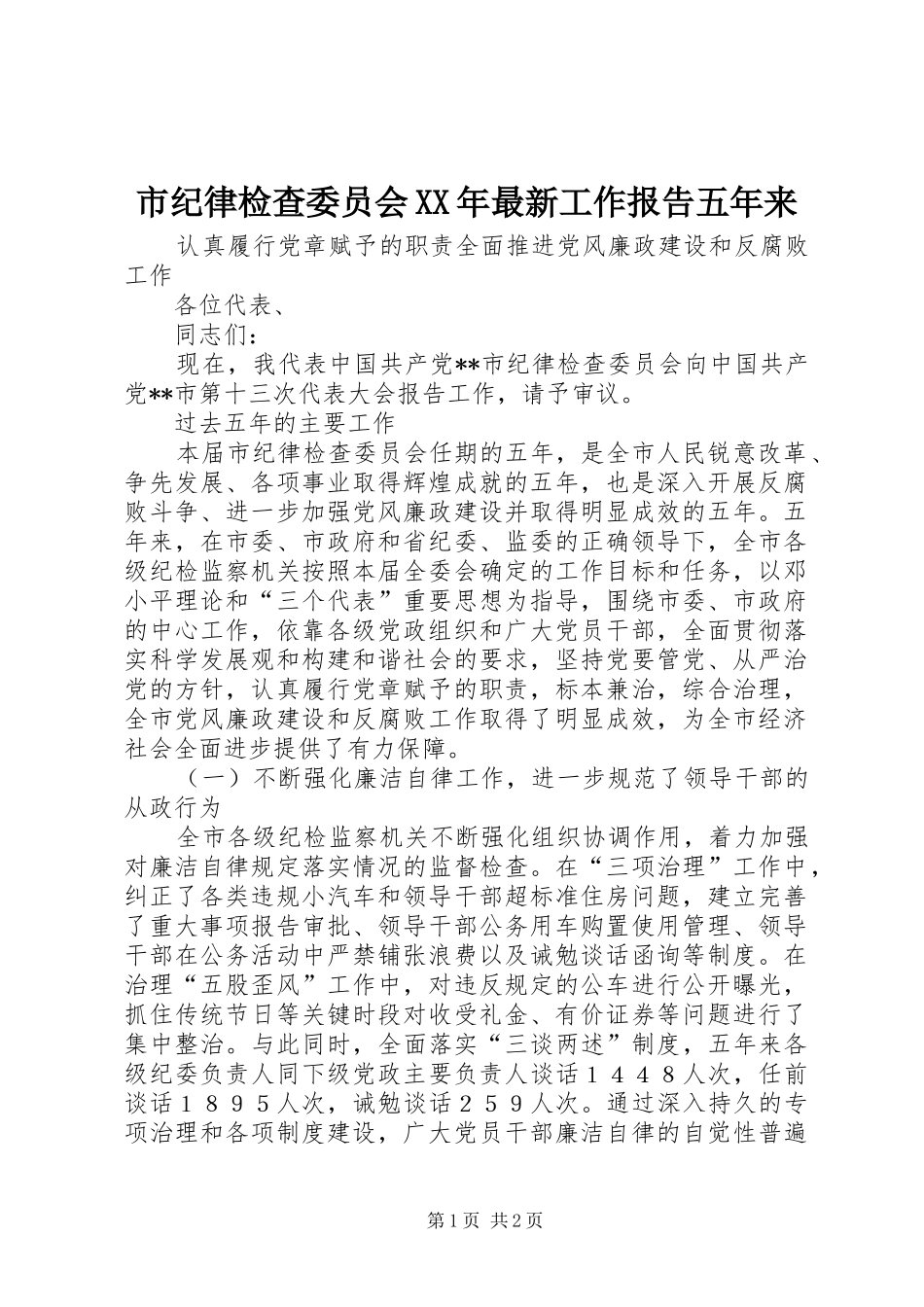 市纪律检查委员会XX年最新工作报告五年来

认真履行党章赋予的职责全面推进党风廉政建设和反腐败工作

各位代表、

同志们：

现在，我代表中国共产党**市纪律检查委员会向中国共产党**市第十三次代表大会报告工作，请予审议。

过去五年的主要工作

本届市纪律检查委员会任期的五年，是全市人民锐意改革、争先发展、各项事业取得辉煌成就的五年，也是深入开展反腐败斗争、进一步加强党风廉政建设并取得明显成效的五年。五年来，在市委、市政府和省纪委、监委的正确领导下，全市各级纪检监察机关按照本届全委会确定的工作目标和任务，以邓小平理论和“三个代表”重要思想为指导，围绕市委、市政府的中心工作，依靠各级党政组织和广大党员干部，全面贯彻落实科学发展观和构建和谐社会的要求，坚持党要管党、从严治党的方针，认真履行党章赋予的职责，标本兼治，综合治理，全市党风廉政建设和反腐败工作取得了明显成效，为全市经济社会全面进步提供了有力保障。

（一）不断强化廉洁自律工作，进一步规范了领导干部的从政行为

全市各级纪检监察机关不断强化组织协调作用，着力加强对廉洁自律规定落实情况的监督检查。在“三项治理”工作中，纠正了各类违规小汽车和领导干部超标准住房问题，建立完善了重大事项报告审批、领导干部公务用车购置使用管理、领导干部在公务活动中严禁铺张浪费以及诫勉谈话函询等制度。在治理“五股歪风”工作中，对违反规定的公车进行公开曝光，抓住传统节日等关键时段对收受礼金、有价证券等问题进行了集中整治。与此同时，全面落实“三谈两述”制度，五年来各级纪委负责人同下级党政主要负责人谈话１４４８人次，任前谈话１８９５人次，诫勉谈话２５９人次。通过深入持久的专项治理和各项制度建设，广大党员干部廉洁自律的自觉性普遍

第1页 共2页